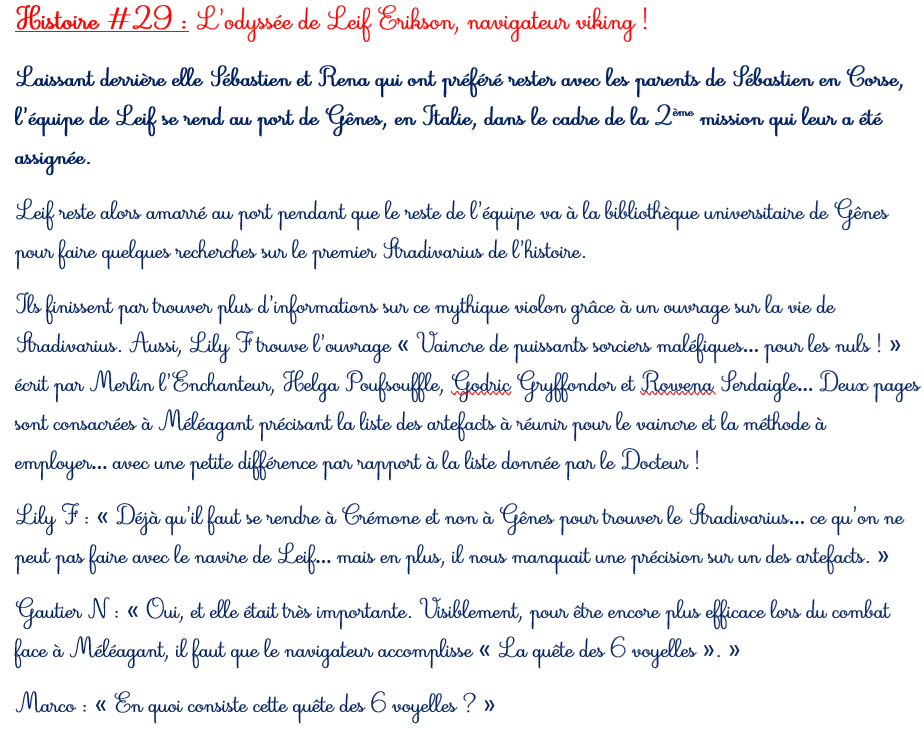 Histoire #29 : L'odyssée de Leif Erikson, navigateur viking !

Laissant derrière elle Sébastien et Rena qui ont préféré rester avec les parents de Sébastien en Corse, l'équipe de Leif se rend au port de Gênes, en Italie, dans le cadre de la 2ème mission qui leur a été assignée.

Leif reste alors amarré au port pendant que le reste de l'équipe va à la bibliothèque universitaire de Gênes pour faire quelques recherches sur le premier Stradivarius de l'histoire.

Ils finissent par trouver plus d'informations sur ce mythique violon grâce à un ouvrage sur la vie de Stradivarius. Aussi, Lily F trouve l'ouvrage « Vaincre de puissants sorciers maléfiques… pour les nuls ! » écrit par Merlin l'Enchanteur, Helga Poufsouffle, Godric Gryffondor et Rowena Serdaigle… Deux pages sont consacrées à Méléagant précisant la liste des artefacts à réunir pour le vaincre et la méthode à employer… avec une petite différence par rapport à la liste donnée par le Docteur !

Lily F : « Déjà qu'il faut se rendre à Crémone et non à Gênes pour trouver le Stradivarius… ce qu'on ne peut pas faire avec le navire de Leif… mais en plus, il nous manquait une précision sur un des artefacts. »

Gautier N : « Oui, et elle était très importante. Visiblement, pour être encore plus efficace lors du combat face à Méléagant, il faut que le navigateur accomplisse « La quête des 6 voyelles ». »

Marco : « En quoi consiste cette quête des 6 voyelles ? »